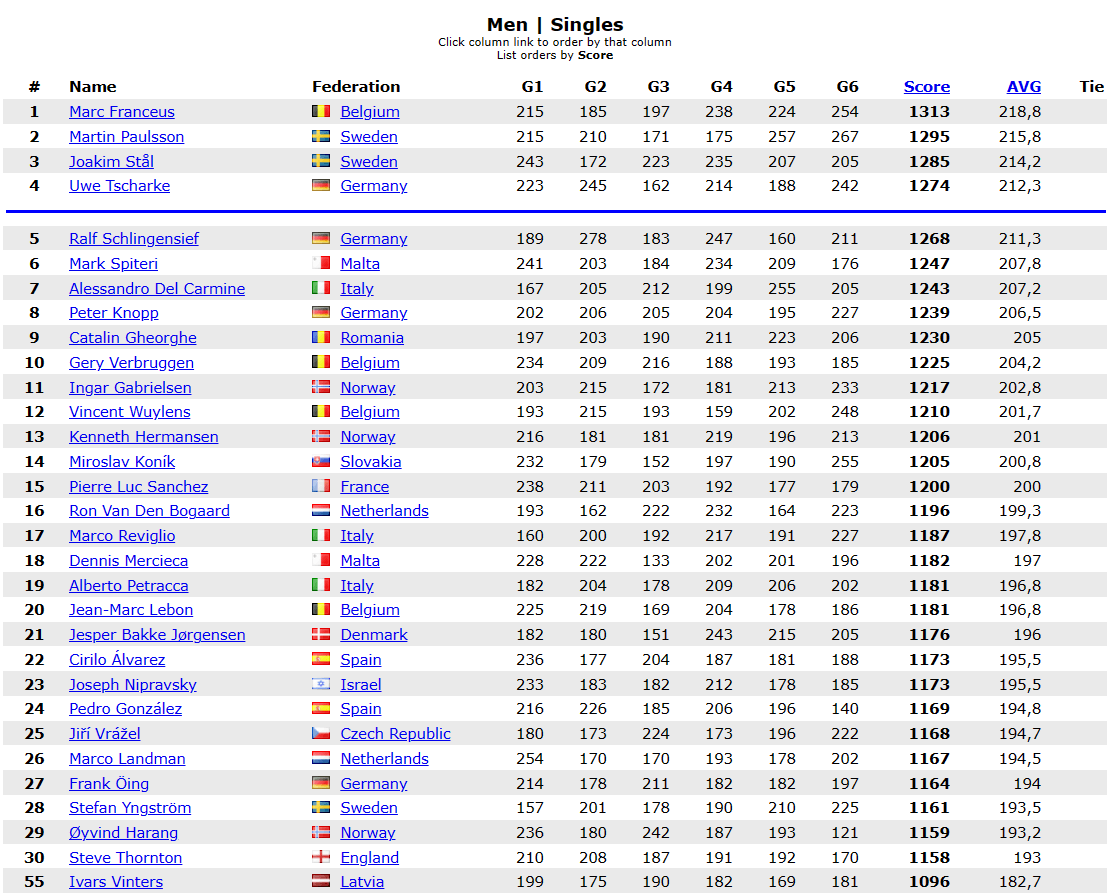 Men | Singles
Click column link to order by that column
List orders by Score

| # | Name | Federation | G1 | G2 | G3 | G4 | G5 | G6 | Score | AVG | Tie |
|---|---|---|---|---|---|---|---|---|---|---|---|
| 1 | Marc Franceus | Belgium | 215 | 185 | 197 | 238 | 224 | 254 | 1313 | 218,8 | |
| 2 | Martin Paulsson | Sweden | 215 | 210 | 171 | 175 | 257 | 267 | 1295 | 215,8 | |
| 3 | Joakim Stål | Sweden | 243 | 172 | 223 | 235 | 207 | 205 | 1285 | 214,2 | |
| 4 | Uwe Tscharke | Germany | 223 | 245 | 162 | 214 | 188 | 242 | 1274 | 212,3 | |
| 5 | Ralf Schlingensief | Germany | 189 | 278 | 183 | 247 | 160 | 211 | 1268 | 211,3 | |
| 6 | Mark Spiteri | Malta | 241 | 203 | 184 | 234 | 209 | 176 | 1247 | 207,8 | |
| 7 | Alessandro Del Carmine | Italy | 167 | 205 | 212 | 199 | 255 | 205 | 1243 | 207,2 | |
| 8 | Peter Knopp | Germany | 202 | 206 | 205 | 204 | 195 | 227 | 1239 | 206,5 | |
| 9 | Catalin Gheorghe | Romania | 197 | 203 | 190 | 211 | 223 | 206 | 1230 | 205 | |
| 10 | Gery Verbruggen | Belgium | 234 | 209 | 216 | 188 | 193 | 185 | 1225 | 204,2 | |
| 11 | Ingar Gabrielsen | Norway | 203 | 215 | 172 | 181 | 213 | 233 | 1217 | 202,8 | |
| 12 | Vincent Wuylens | Belgium | 193 | 215 | 193 | 159 | 202 | 248 | 1210 | 201,7 | |
| 13 | Kenneth Hermansen | Norway | 216 | 181 | 181 | 219 | 196 | 213 | 1206 | 201 | |
| 14 | Miroslav Koník | Slovakia | 232 | 179 | 152 | 197 | 190 | 255 | 1205 | 200,8 | |
| 15 | Pierre Luc Sanchez | France | 238 | 211 | 203 | 192 | 177 | 179 | 1200 | 200 | |
| 16 | Ron Van Den Bogaard | Netherlands | 193 | 162 | 222 | 232 | 164 | 223 | 1196 | 199,3 | |
| 17 | Marco Reviglio | Italy | 160 | 200 | 192 | 217 | 191 | 227 | 1187 | 197,8 | |
| 18 | Dennis Mercieca | Malta | 228 | 222 | 133 | 202 | 201 | 196 | 1182 | 197 | |
| 19 | Alberto Petracca | Italy | 182 | 204 | 178 | 209 | 206 | 202 | 1181 | 196,8 | |
| 20 | Jean-Marc Lebon | Belgium | 225 | 219 | 169 | 204 | 178 | 186 | 1181 | 196,8 | |
| 21 | Jesper Bakke Jørgensen | Denmark | 182 | 180 | 151 | 243 | 215 | 205 | 1176 | 196 | |
| 22 | Cirilo Álvarez | Spain | 236 | 177 | 204 | 187 | 181 | 188 | 1173 | 195,5 | |
| 23 | Joseph Nipravsky | Israel | 233 | 183 | 182 | 212 | 178 | 185 | 1173 | 195,5 | |
| 24 | Pedro González | Spain | 216 | 226 | 185 | 206 | 196 | 140 | 1169 | 194,8 | |
| 25 | Jiří Vrážel | Czech Republic | 180 | 173 | 224 | 173 | 196 | 222 | 1168 | 194,7 | |
| 26 | Marco Landman | Netherlands | 254 | 170 | 170 | 193 | 178 | 202 | 1167 | 194,5 | |
| 27 | Frank Öing | Germany | 214 | 178 | 211 | 182 | 182 | 197 | 1164 | 194 | |
| 28 | Stefan Yngström | Sweden | 157 | 201 | 178 | 190 | 210 | 225 | 1161 | 193,5 | |
| 29 | Øyvind Harang | Norway | 236 | 180 | 242 | 187 | 193 | 121 | 1159 | 193,2 | |
| 30 | Steve Thornton | England | 210 | 208 | 187 | 191 | 192 | 170 | 1158 | 193 | |
| 55 | Ivars Vinters | Latvia | 199 | 175 | 190 | 182 | 169 | 181 | 1096 | 182,7 | |